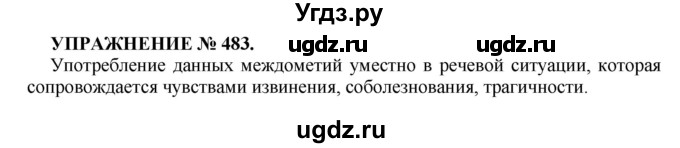 Угдз.ру

УПРАЖНЕНИЕ № 483. ugdz.ru ugdz.ru

Употребление данных междометий уместно в речевой ситуации, которая сопровождается чувствами извинения, соболезнования, трагичности.

ugdz.ru